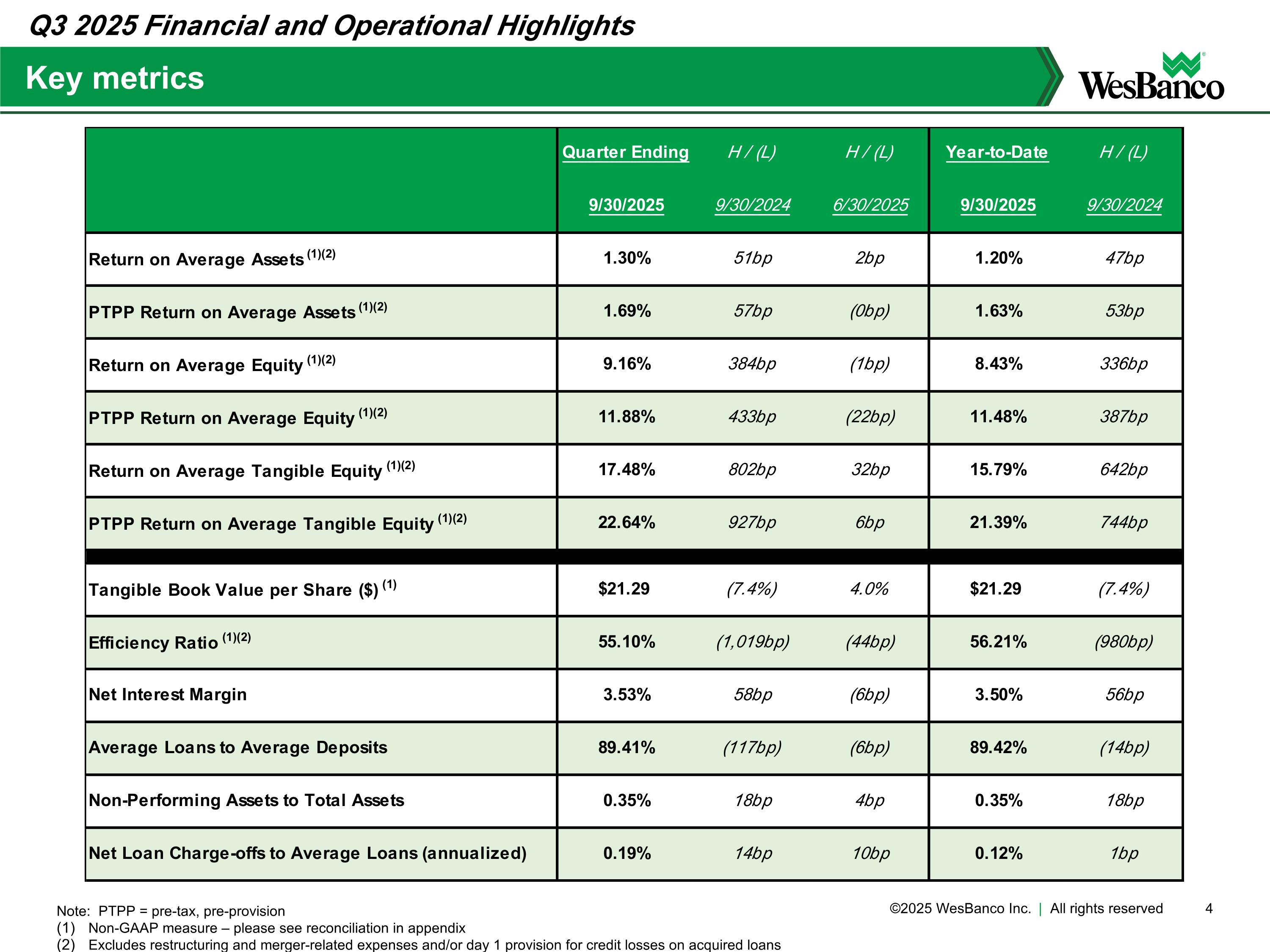 Q3 2025 Financial and Operational Highlights

Key metrics

WesBanco

| | Quarter Ending 9/30/2025 | H / (L) 9/30/2024 | H / (L) 6/30/2025 | Year-to-Date 9/30/2025 | H / (L) 9/30/2024 |
|---|---|---|---|---|---|
| Return on Average Assets $^{(1)(2)}$ | 1.30% | 51bp | 2bp | 1.20% | 47bp |
| PTPP Return on Average Assets $^{(1)(2)}$ | 1.69% | 57bp | (0bp) | 1.63% | 53bp |
| Return on Average Equity $^{(1)(2)}$ | 9.16% | 384bp | (1bp) | 8.43% | 336bp |
| PTPP Return on Average Equity $^{(1)(2)}$ | 11.88% | 433bp | (22bp) | 11.48% | 387bp |
| Return on Average Tangible Equity $^{(1)(2)}$ | 17.48% | 802bp | 32bp | 15.79% | 642bp |
| PTPP Return on Average Tangible Equity $^{(1)(2)}$ | 22.64% | 927bp | 6bp | 21.39% | 744bp |
| Tangible Book Value per Share (\$) $^{(1)}$ | \$21.29 | (7.4%) | 4.0% | \$21.29 | (7.4%) |
| Efficiency Ratio $^{(1)(2)}$ | 55.10% | (1,019bp) | (44bp) | 56.21% | (980bp) |
| Net Interest Margin | 3.53% | 58bp | (6bp) | 3.50% | 56bp |
| Average Loans to Average Deposits | 89.41% | (117bp) | (6bp) | 89.42% | (14bp) |
| Non-Performing Assets to Total Assets | 0.35% | 18bp | 4bp | 0.35% | 18bp |
| Net Loan Charge-offs to Average Loans (annualized) | 0.19% | 14bp | 10bp | 0.12% | 1bp |

Note: PTPP = pre-tax, pre-provision
(1) Non-GAAP measure – please see reconciliation in appendix
(2) Excludes restructuring and merger-related expenses and/or day 1 provision for credit losses on acquired loans

©2025 WesBanco Inc. | All rights reserved 4